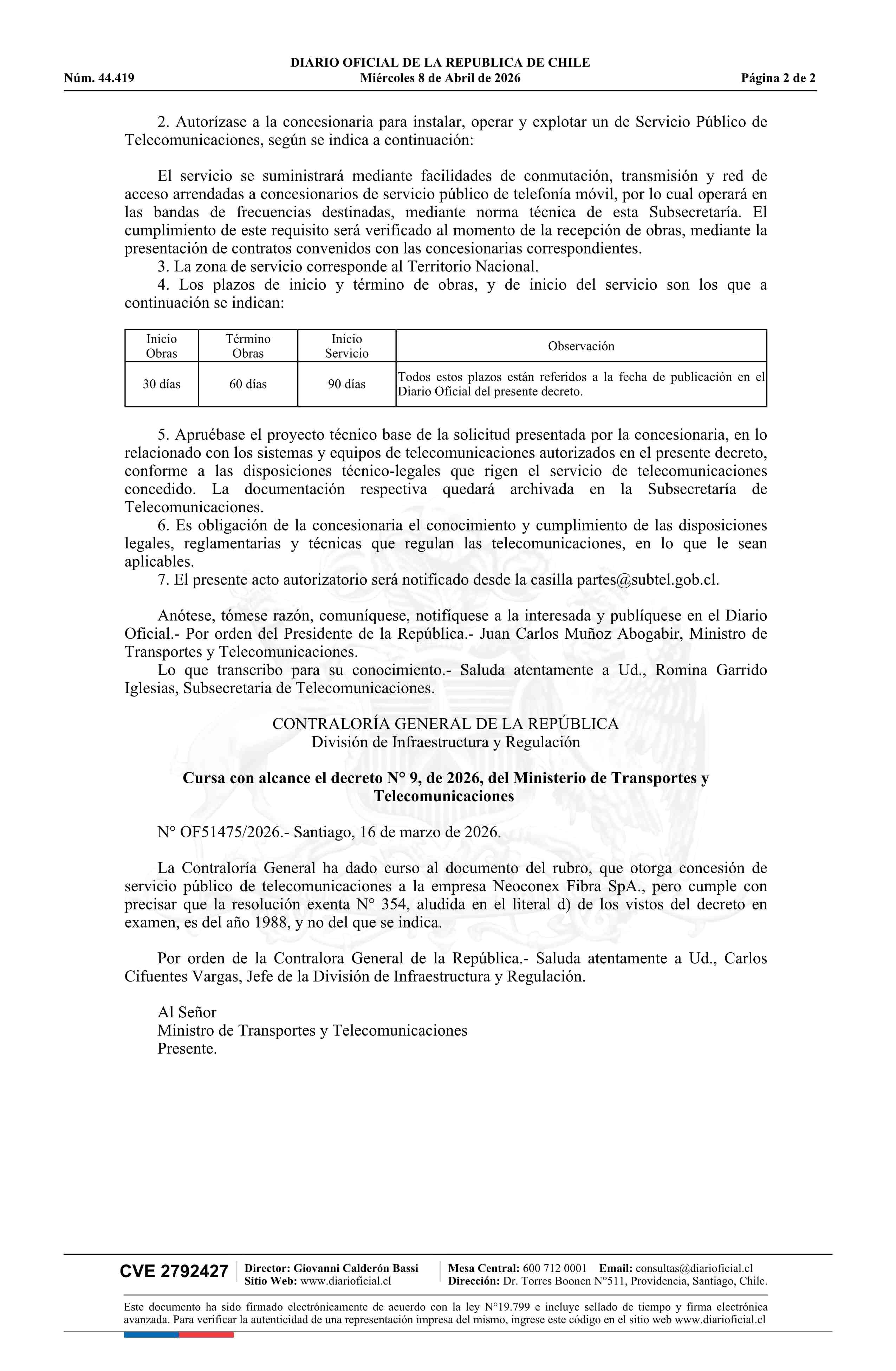 DIARIO OFICIAL DE LA REPUBLICA DE CHILE
Núm. 44.419 Miércoles 8 de Abril de 2026 Página 2 de 2

2. Autorízase a la concesionaria para instalar, operar y explotar un de Servicio Público de Telecomunicaciones, según se indica a continuación:

El servicio se suministrará mediante facilidades de conmutación, transmisión y red de acceso arrendadas a concesionarios de servicio público de telefonía móvil, por lo cual operará en las bandas de frecuencias destinadas, mediante norma técnica de esta Subsecretaría. El cumplimiento de este requisito será verificado al momento de la recepción de obras, mediante la presentación de contratos convenidos con las concesionarias correspondientes.
3. La zona de servicio corresponde al Territorio Nacional.
4. Los plazos de inicio y término de obras, y de inicio del servicio son los que a continuación se indican:

| Inicio Obras | Término Obras | Inicio Servicio | Observación |
|---|---|---|---|
| 30 días | 60 días | 90 días | Todos estos plazos están referidos a la fecha de publicación en el Diario Oficial del presente decreto. |

5. Apruébase el proyecto técnico base de la solicitud presentada por la concesionaria, en lo relacionado con los sistemas y equipos de telecomunicaciones autorizados en el presente decreto, conforme a las disposiciones técnico-legales que rigen el servicio de telecomunicaciones concedido. La documentación respectiva quedará archivada en la Subsecretaría de Telecomunicaciones.
6. Es obligación de la concesionaria el conocimiento y cumplimiento de las disposiciones legales, reglamentarias y técnicas que regulan las telecomunicaciones, en lo que le sean aplicables.
7. El presente acto autorizatorio será notificado desde la casilla partes@subtel.gob.cl.

Anótese, tómese razón, comuníquese, notifíquese a la interesada y publíquese en el Diario Oficial.- Por orden del Presidente de la República.- Juan Carlos Muñoz Abogabir, Ministro de Transportes y Telecomunicaciones.
Lo que transcribo para su conocimiento.- Saluda atentamente a Ud., Romina Garrido Iglesias, Subsecretaria de Telecomunicaciones.

CONTRALORÍA GENERAL DE LA REPÚBLICA
División de Infraestructura y Regulación

Cursa con alcance el decreto N° 9, de 2026, del Ministerio de Transportes y Telecomunicaciones

N° OF51475/2026.- Santiago, 16 de marzo de 2026.

La Contraloría General ha dado curso al documento del rubro, que otorga concesión de servicio público de telecomunicaciones a la empresa Neoconex Fibra SpA., pero cumple con precisar que la resolución exenta N° 354, aludida en el literal d) de los vistos del decreto en examen, es del año 1988, y no del que se indica.

Por orden de la Contralora General de la República.- Saluda atentamente a Ud., Carlos Cifuentes Vargas, Jefe de la División de Infraestructura y Regulación.

Al Señor
Ministro de Transportes y Telecomunicaciones
Presente.

CVE 2792427 Director: Giovanni Calderón Bassi Sitio Web: www.diarioficial.cl Mesa Central: 600 712 0001 Email: consultas@diarioficial.cl Dirección: Dr. Torres Boonen N°511, Providencia, Santiago, Chile.

Este documento ha sido firmado electrónicamente de acuerdo con la ley N°19.799 e incluye sellado de tiempo y firma electrónica avanzada. Para verificar la autenticidad de una representación impresa del mismo, ingrese este código en el sitio web www.diarioficial.cl